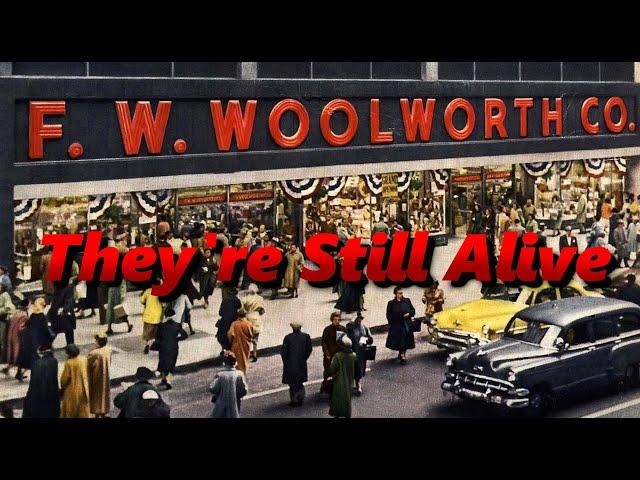 F. W. WOOLWORTH CO.

They're Still Alive